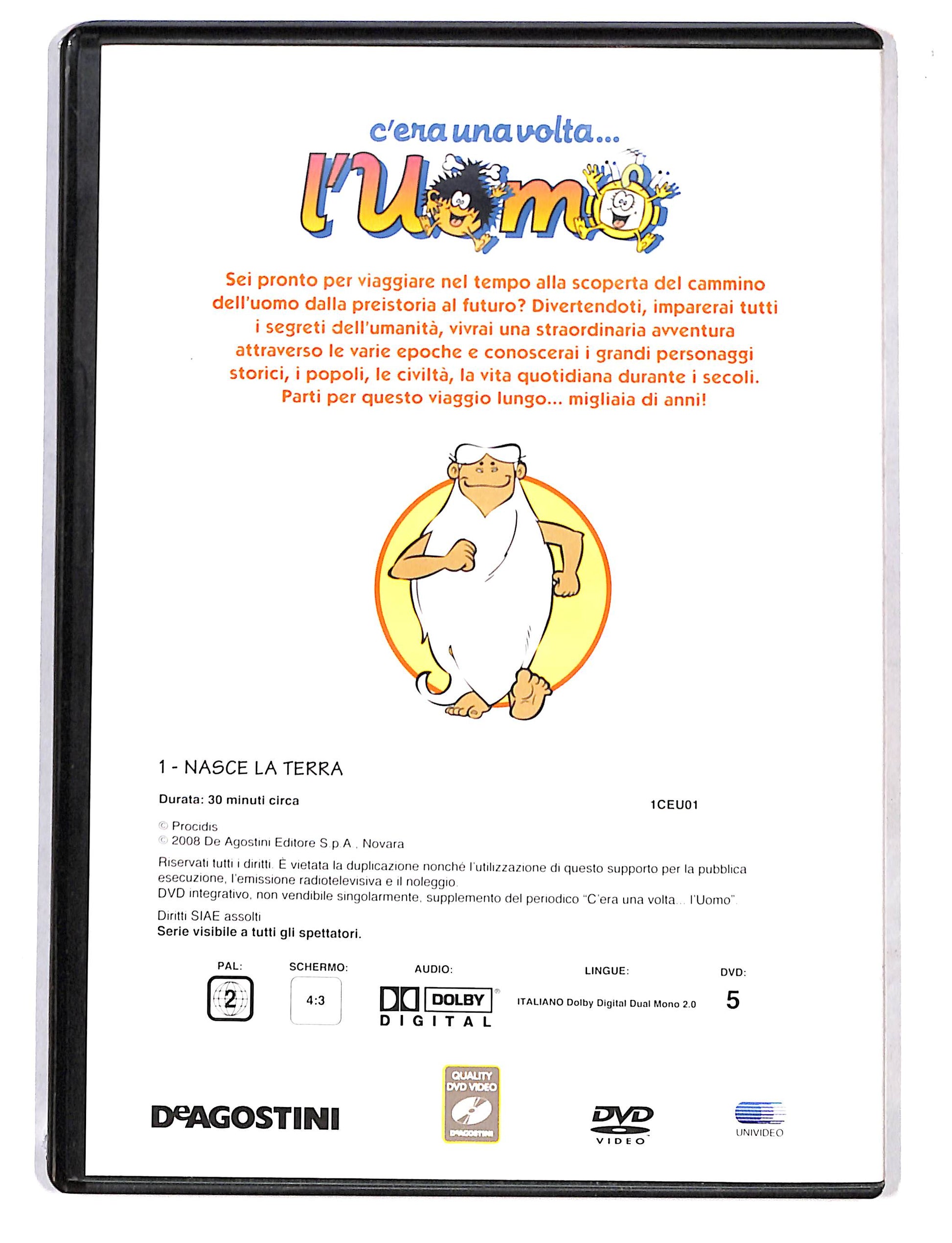 c'era una volta...
l'Uomo

Sei pronto per viaggiare nel tempo alla scoperta del cammino dell'uomo dalla preistoria al futuro? Divertendoti, imparerai tutti i segreti dell'umanità, vivrai una straordinaria avventura attraverso le varie epoche e conoscerai i grandi personaggi storici, i popoli, le civiltà, la vita quotidiana durante i secoli. Parti per questo viaggio lungo... migliaia di anni!

1 - NASCE LA TERRA

Durata: 30 minuti circa

1CEU01

© Procidis
© 2008 De Agostini Editore S.p.A., Novara

Riservati tutti i diritti. È vietata la duplicazione nonché l'utilizzazione di questo supporto per la pubblica esecuzione, l'emissione radiotelevisiva e il noleggio.
DVD integrativo, non vendibile singolarmente, supplemento del periodico "C'era una volta... l'Uomo".

Diritti SIAE assolti
Serie visibile a tutti gli spettatori.

PAL: 2

SCHERMO: 4:3

AUDIO: DOLBY DIGITAL

LINGUE: ITALIANO Dolby Digital Dual Mono 2.0

DVD: 5

DeAGOSTINI

QUALITY DVD VIDEO DeAGOSTINI

DVD VIDEO

UNIVIDEO